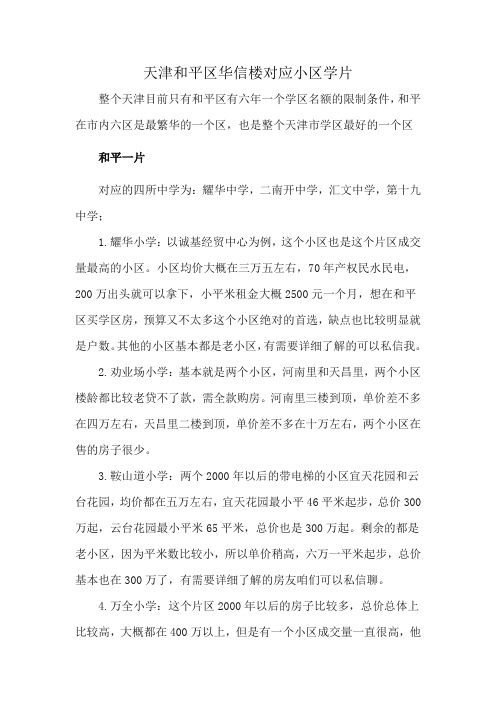 天津和平区华信楼对应小区学片

整个天津目前只有和平区有六年一个学区名额的限制条件，和平在市内六区是最繁华的一个区，也是整个天津市学区最好的一个区

和平一片

对应的四所中学为：耀华中学，二南开中学，汇文中学，第十九中学；

1.耀华小学：以诚基经贸中心为例，这个小区也是这个片区成交量最高的小区。小区均价大概在三万五左右，70年产权民水民电，200万出头就可以拿下，小平米租金大概2500元一个月，想在和平区买学区房，预算又不太多这个小区绝对的首选，缺点也比较明显就是户数。其他的小区基本都是老小区，有需要详细了解的可以私信我。

2.劝业场小学：基本就是两个小区，河南里和天昌里，两个小区楼龄都比较老贷不了款，需全款购房。河南里三楼到顶，单价差不多在四万左右，天昌里二楼到顶，单价差不多在十万左右，两个小区在售的房子很少。

3.鞍山道小学：两个2000年以后的带电梯的小区宜天花园和云台花园，均价都在五万左右，宜天花园最小平46平米起步，总价300万起，云台花园最小平米65平米，总价也是300万起。剩余的都是老小区，因为平米数比较小，所以单价稍高，六万一平米起步，总价基本也在300万了，有需要详细了解的房友咱们可以私信聊。

4.万全小学：这个片区2000年以后的房子比较多，总价总体上比较高，大概都在400万以上，但是有一个小区成交量一直很高，他